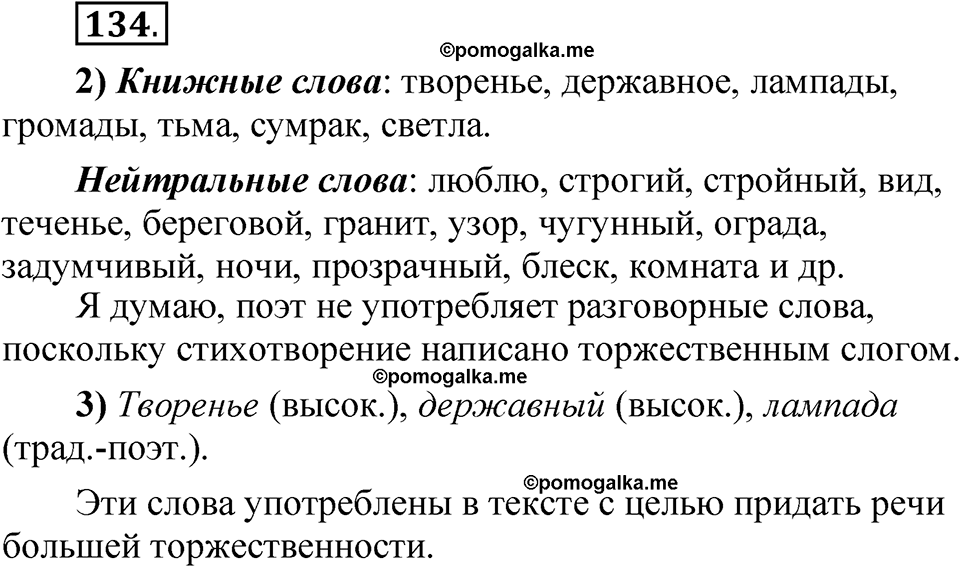 134.

©pomogalka.me

2) Книжные слова: творенье, державное, лампады, громады, тьма, сумрак, светла.

Нейтральные слова: люблю, строгий, стройный, вид, теченье, береговой, гранит, узор, чугунный, ограда, задумчивый, ночи, прозрачный, блеск, комната и др.

Я думаю, поэт не употребляет разговорные слова, поскольку стихотворение написано торжественным слогом.

©pomogalka.me

3) Творенье (высок.), державный (высок.), лампада (трад.-поэт.).

©pomogalka.me

Эти слова употреблены в тексте с целью придать речи большей торжественности.